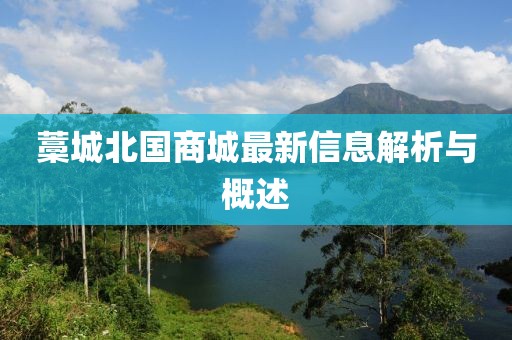 藁城北国商城最新信息解析与概述